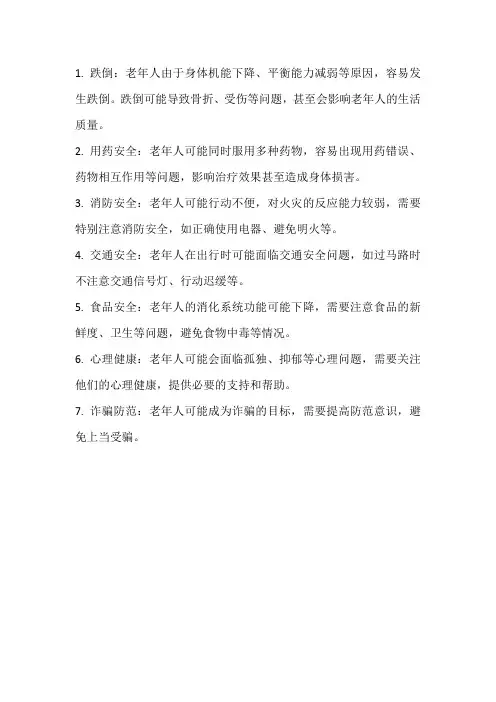 1. 跌倒：老年人由于身体机能下降、平衡能力减弱等原因，容易发生跌倒。跌倒可能导致骨折、受伤等问题，甚至会影响老年人的生活质量。

2. 用药安全：老年人可能同时服用多种药物，容易出现用药错误、药物相互作用等问题，影响治疗效果甚至造成身体损害。

3. 消防安全：老年人可能行动不便，对火灾的反应能力较弱，需要特别注意消防安全，如正确使用电器、避免明火等。

4. 交通安全：老年人在出行时可能面临交通安全问题，如过马路时不注意交通信号灯、行动迟缓等。

5. 食品安全：老年人的消化系统功能可能下降，需要注意食品的新鲜度、卫生等问题，避免食物中毒等情况。

6. 心理健康：老年人可能会面临孤独、抑郁等心理问题，需要关注他们的心理健康，提供必要的支持和帮助。

7. 诈骗防范：老年人可能成为诈骗的目标，需要提高防范意识，避免上当受骗。